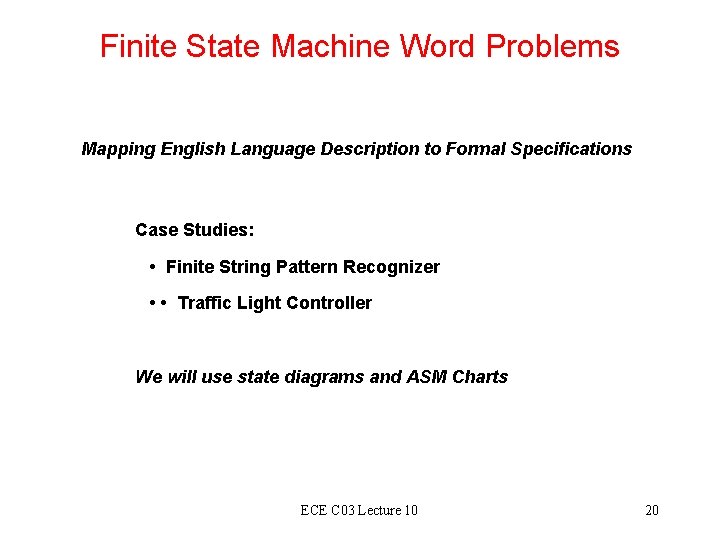 Finite State Machine Word Problems

Mapping English Language Description to Formal Specifications

Case Studies:

• Finite String Pattern Recognizer

• • Traffic Light Controller

We will use state diagrams and ASM Charts

ECE C03 Lecture 10

20